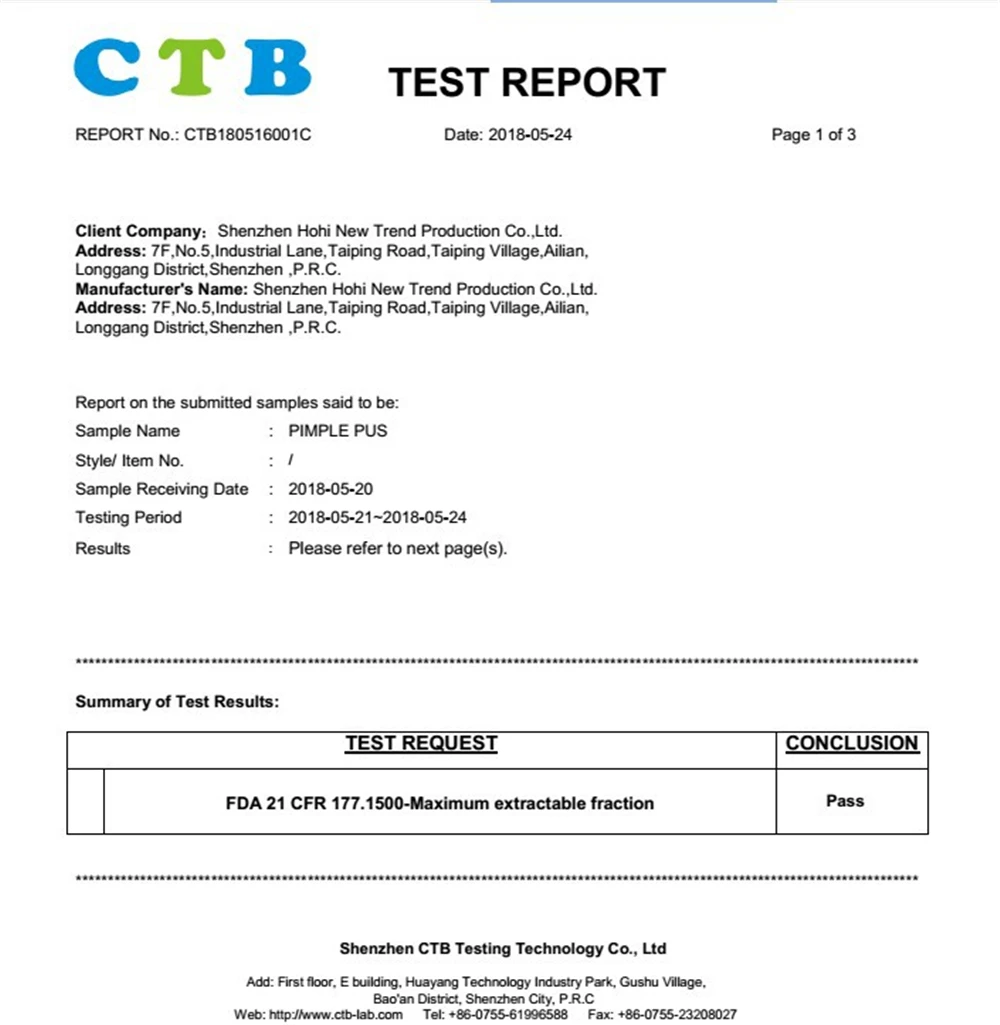 CTB

TEST REPORT

REPORT No.: CTB180516001C Date: 2018-05-24 Page 1 of 3

Client Company: Shenzhen Hohi New Trend Production Co.,Ltd.
Address: 7F,No.5,Industrial Lane,Taiping Road,Taiping Village,Ailian, Longgang District,Shenzhen ,P.R.C.
Manufacturer's Name: Shenzhen Hohi New Trend Production Co.,Ltd.
Address: 7F,No.5,Industrial Lane,Taiping Road,Taiping Village,Ailian, Longgang District,Shenzhen ,P.R.C.

Report on the submitted samples said to be:
Sample Name : PIMPLE PUS
Style/ Item No. : /
Sample Receiving Date : 2018-05-20
Testing Period : 2018-05-21~2018-05-24
Results : Please refer to next page(s).

Summary of Test Results:

| | TEST REQUEST | CONCLUSION |
|---|---|---|
| | FDA 21 CFR 177.1500-Maximum extractable fraction | Pass |

Shenzhen CTB Testing Technology Co., Ltd

Add: First floor, E building, Huayang Technology Industry Park, Gushu Village,
Bao'an District, Shenzhen City, P.R.C
Web: http://www.ctb-lab.com Tel: +86-0755-61996588 Fax: +86-0755-23208027